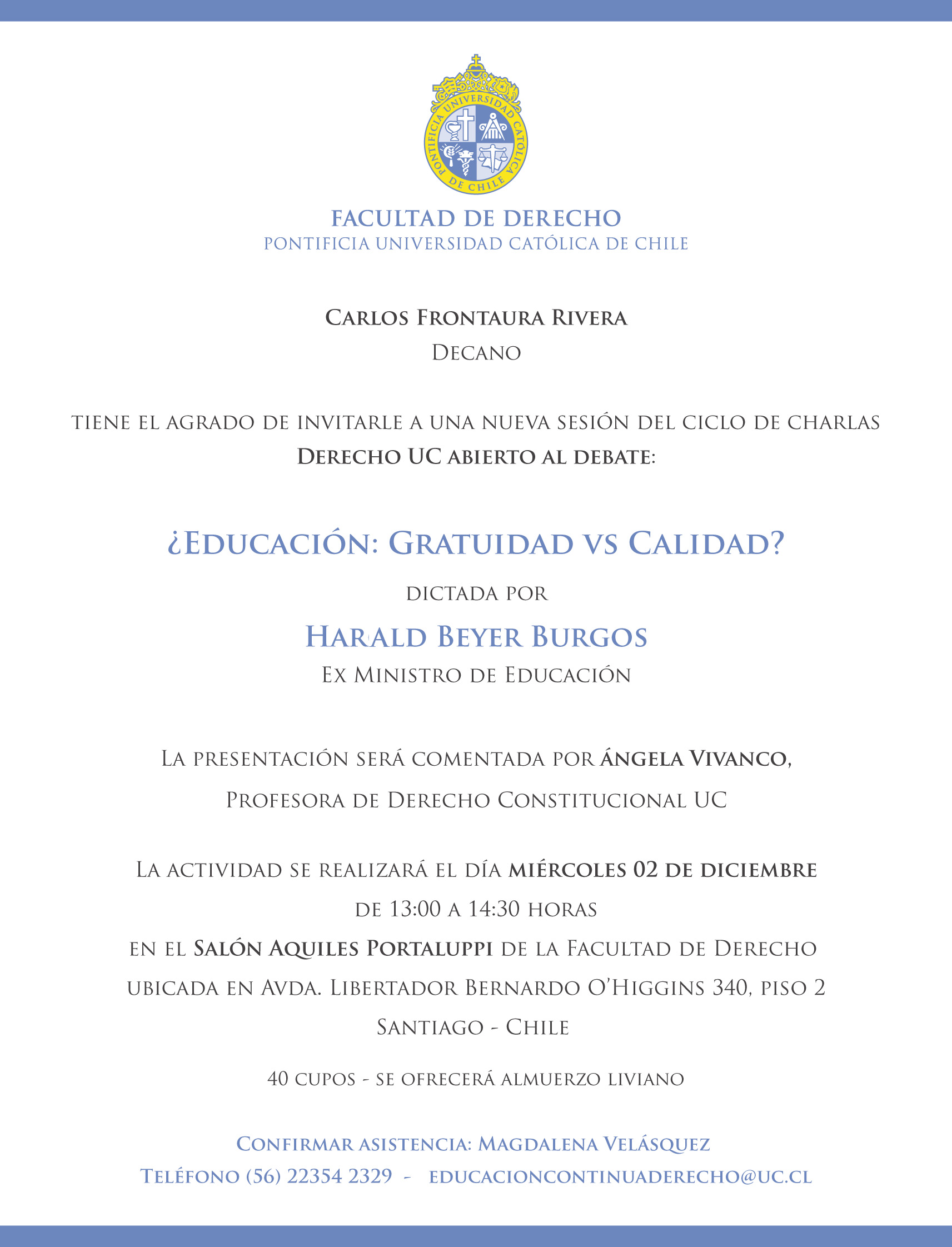 PONTIFICIA UNIVERSIDAD CATÓLICA DE CHILE

FACULTAD DE DERECHO
PONTIFICIA UNIVERSIDAD CATÓLICA DE CHILE

Carlos Frontaura Rivera
Decano

tiene el agrado de invitarle a una nueva sesión del ciclo de charlas
Derecho UC abierto al debate:

¿Educación: Gratuidad vs Calidad?

dictada por

Harald Beyer Burgos
Ex Ministro de Educación

La presentación será comentada por Ángela Vivanco,
Profesora de Derecho Constitucional UC

La actividad se realizará el día miércoles 02 de diciembre
de 13:00 a 14:30 horas
en el Salón Aquiles Portaluppi de la Facultad de Derecho
ubicada en Avda. Libertador Bernardo O'Higgins 340, piso 2
Santiago - Chile

40 cupos - se ofrecerá almuerzo liviano

Confirmar asistencia: Magdalena Velásquez
Teléfono (56) 22354 2329 - educacioncontinuaderecho@uc.cl